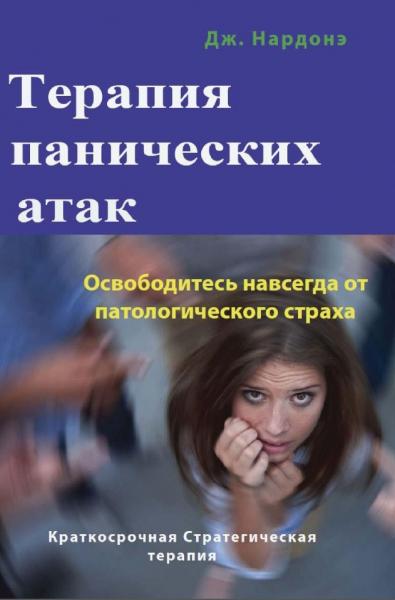 Дж. Нардонэ

Терапия панических атак

Освободитесь навсегда от патологического страха

Краткосрочная Стратегическая терапия